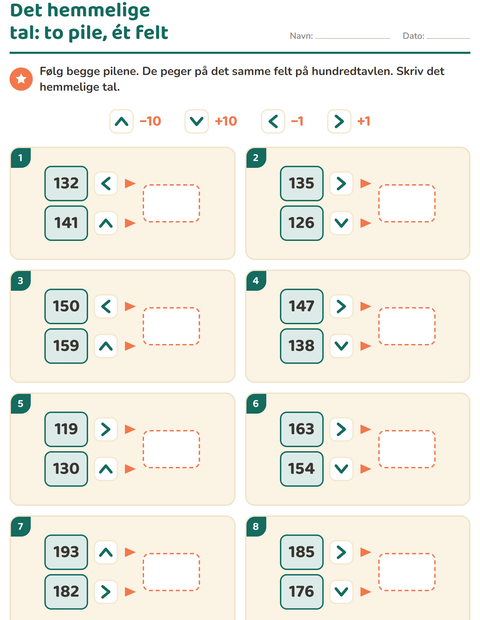 Det hemmelige tal: to pile, ét felt

Navn: ____ Dato: ____

Følg begge pilene. De peger på det samme felt på hundredtavlen. Skriv det hemmelige tal.

−10 +10 −1 +1

1
132
141

2
135
126

3
150
159

4
147
138

5
119
130

6
163
154

7
193
182

8
185
176